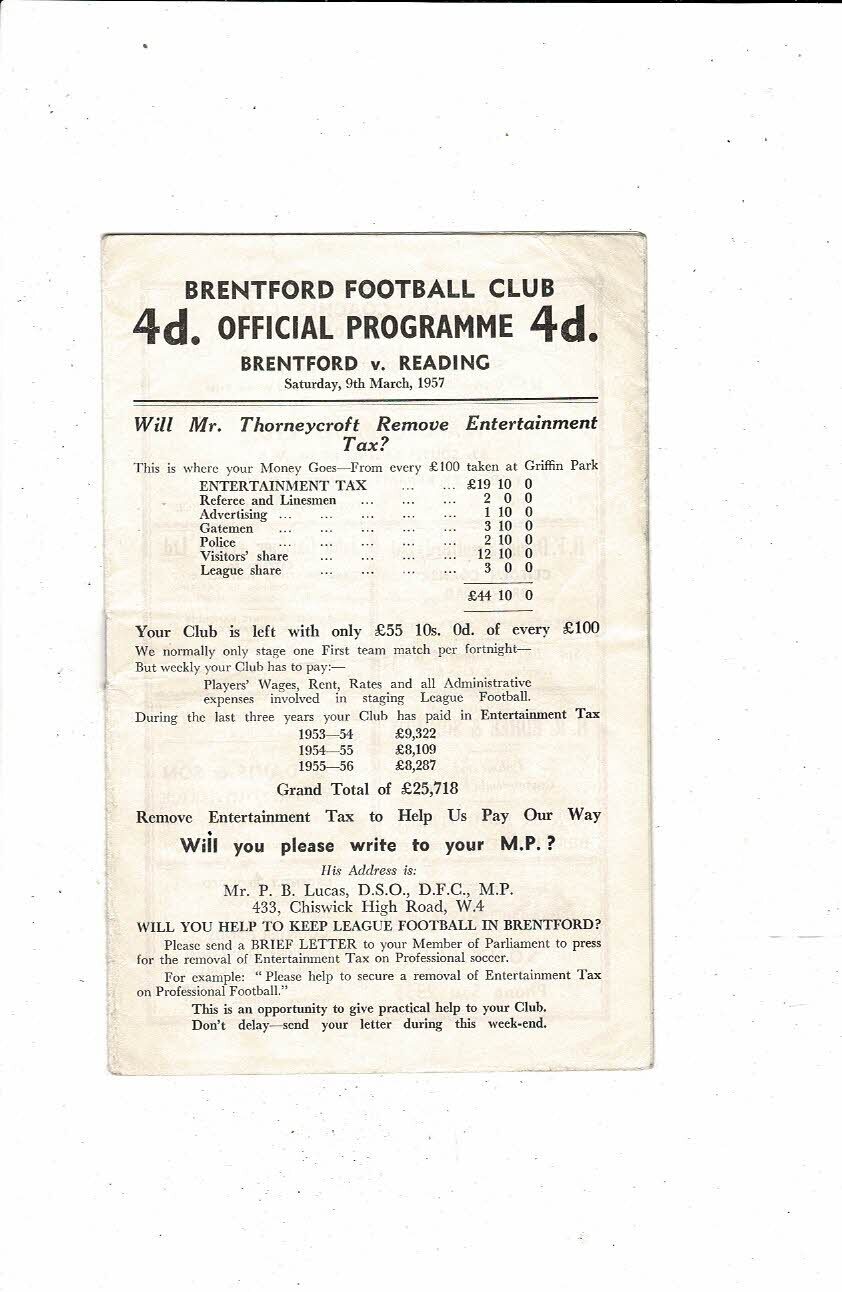 BRENTFORD FOOTBALL CLUB

4d. OFFICIAL PROGRAMME 4d.

BRENTFORD v. READING

Saturday, 9th March, 1957

Will Mr. Thorneycroft Remove Entertainment Tax?

This is where your Money Goes—From every £100 taken at Griffin Park

ENTERTAINMENT TAX £19 10 0
Referee and Linesmen 2 0 0
Advertising 1 10 0
Gatemen 3 10 0
Police 2 10 0
Visitors' share 12 10 0
League share 3 0 0
£44 10 0

Your Club is left with only £55 10s. 0d. of every £100

We normally only stage one First team match per fortnight—

But weekly your Club has to pay:—

Players' Wages, Rent, Rates and all Administrative expenses involved in staging League Football.

During the last three years your Club has paid in Entertainment Tax

1953—54 £9,322
1954—55 £8,109
1955—56 £8,287

Grand Total of £25,718

Remove Entertainment Tax to Help Us Pay Our Way

Will you please write to your M.P.?

His Address is:

Mr. P. B. Lucas, D.S.O., D.F.C., M.P.
433, Chiswick High Road, W.4

WILL YOU HELP TO KEEP LEAGUE FOOTBALL IN BRENTFORD?

Please send a BRIEF LETTER to your Member of Parliament to press for the removal of Entertainment Tax on Professional soccer.

For example: "Please help to secure a removal of Entertainment Tax on Professional Football."

This is an opportunity to give practical help to your Club.
Don't delay—send your letter during this week-end.